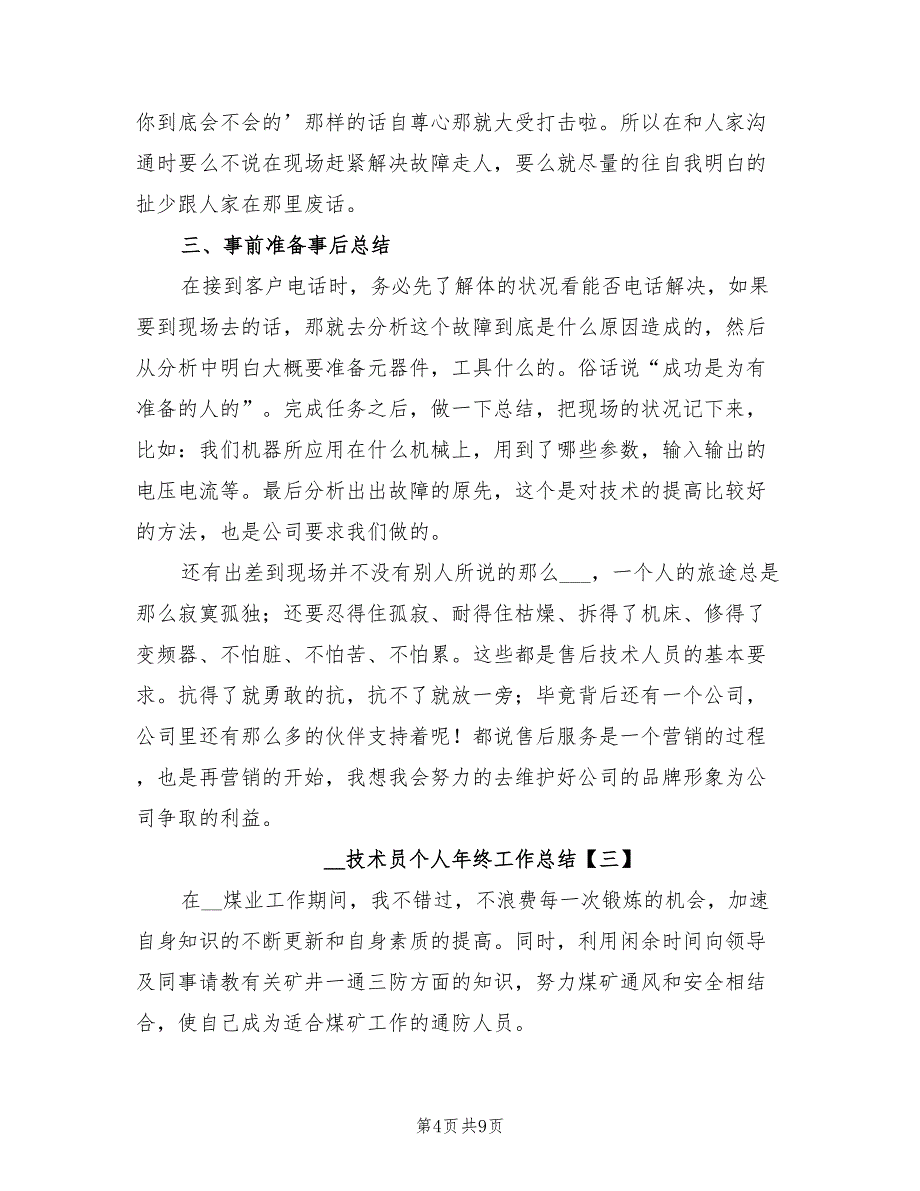 你到底会不会的’那样的话自尊心那就大受打击啦。所以在和人家沟通时要么不说在现场赶紧解决故障走人，要么就尽量的往自我明白的扯少跟人家在那里废话。

三、事前准备事后总结

在接到客户电话时，务必先了解体的状况看能否电话解决，如果要到现场去的话，那就去分析这个故障到底是什么原因造成的，然后从分析中明白大概要准备元器件，工具什么的。俗话说“成功是为有准备的人的”。完成任务之后，做一下总结，把现场的状况记下来，比如：我们机器所应用在什么机械上，用到了哪些参数，输入输出的电压电流等。最后分析出出故障的原先，这个是对技术的提高比较好的方法，也是公司要求我们做的。

还有出差到现场并不没有别人所说的那么___，一个人的旅途总是那么寂寞孤独；还要忍得住孤寂、耐得住枯燥、拆得了机床、修得了变频器、不怕脏、不怕苦、不怕累。这些都是售后技术人员的基本要求。抗得了就勇敢的抗，抗不了就放一旁；毕竟背后还有一个公司，公司里还有那么多的伙伴支持着呢！都说售后服务是一个营销的过程，也是再营销的开始，我想我会努力的去维护好公司的品牌形象为公司争取的利益。

__技术员个人年终工作总结【三】

在__煤业工作期间，我不错过，不浪费每一次锻炼的机会，加速自身知识的不断更新和自身素质的提高。同时，利用闲余时间向领导及同事请教有关矿井一通三防方面的知识，努力煤矿通风和安全相结合，使自己成为适合煤矿工作的通防人员。

第4页 共9页